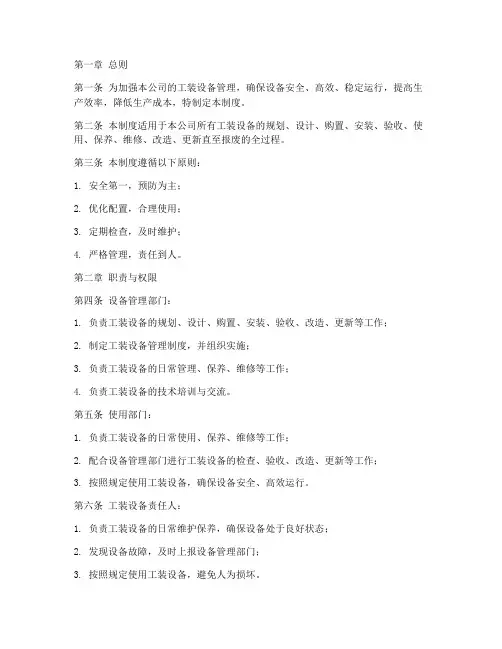 第一章 总则

第一条 为加强本公司的工装设备管理，确保设备安全、高效、稳定运行，提高生产效率，降低生产成本，特制定本制度。

第二条 本制度适用于本公司所有工装设备的规划、设计、购置、安装、验收、使用、保养、维修、改造、更新直至报废的全过程。

第三条 本制度遵循以下原则：

1. 安全第一，预防为主；

2. 优化配置，合理使用；

3. 定期检查，及时维护；

4. 严格管理，责任到人。

第二章 职责与权限

第四条 设备管理部门：

1. 负责工装设备的规划、设计、购置、安装、验收、改造、更新等工作；

2. 制定工装设备管理制度，并组织实施；

3. 负责工装设备的日常管理、保养、维修等工作；

4. 负责工装设备的技术培训与交流。

第五条 使用部门：

1. 负责工装设备的日常使用、保养、维修等工作；

2. 配合设备管理部门进行工装设备的检查、验收、改造、更新等工作；

3. 按照规定使用工装设备，确保设备安全、高效运行。

第六条 工装设备责任人：

1. 负责工装设备的日常维护保养，确保设备处于良好状态；

2. 发现设备故障，及时上报设备管理部门；

3. 按照规定使用工装设备，避免人为损坏。